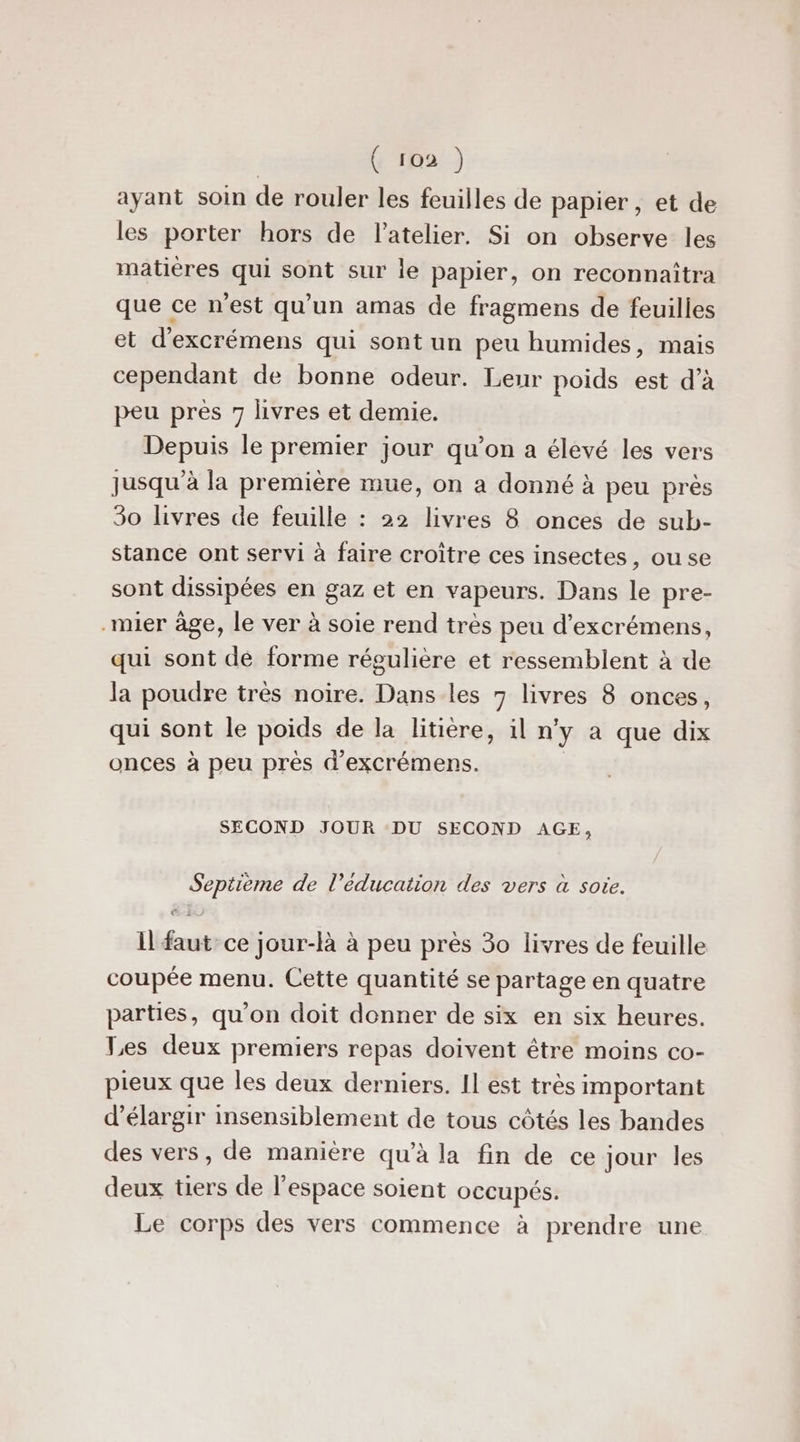 ( 102 )

ayant soin de rouler les feuilles de papier, et de les porter hors de l'atelier. Si on observe les matières qui sont sur le papier, on reconnaîtra que ce n'est qu'un amas de fragmens de feuilles et d'excrémens qui sont un peu humides, mais cependant de bonne odeur. Leur poids est d'à peu près 7 livres et demie.

Depuis le premier jour qu'on a élevé les vers jusqu'à la première mue, on a donné à peu près 30 livres de feuille : 22 livres 8 onces de substance ont servi à faire croître ces insectes, ou se sont dissipées en gaz et en vapeurs. Dans le premier âge, le ver à soie rend très peu d'excrémens, qui sont de forme régulière et ressemblent à de la poudre très noire. Dans les 7 livres 8 onces, qui sont le poids de la litière, il n'y a que dix onces à peu près d'excrémens.

SECOND JOUR DU SECOND AGE,

Septième de l'éducation des vers à soie.

Il faut ce jour-là à peu près 30 livres de feuille coupée menu. Cette quantité se partage en quatre parties, qu'on doit donner de six en six heures. Les deux premiers repas doivent être moins copieux que les deux derniers. Il est très important d'élargir insensiblement de tous côtés les bandes des vers, de manière qu'à la fin de ce jour les deux tiers de l'espace soient occupés.

Le corps des vers commence à prendre une